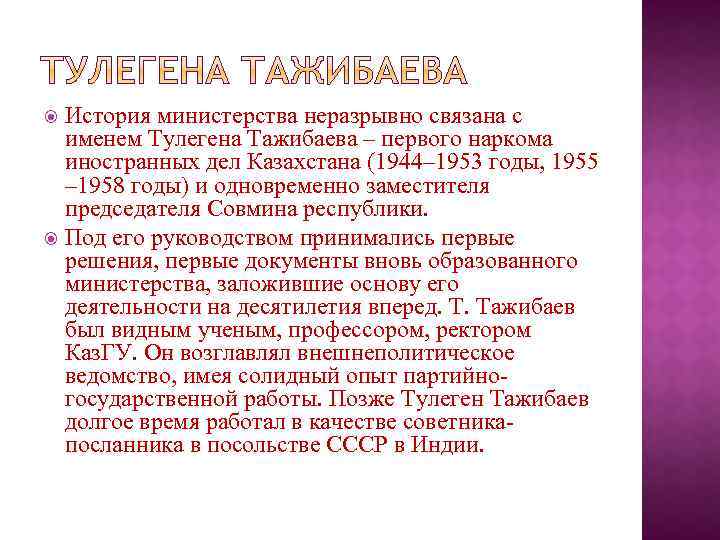 ТУЛЕГЕНА ТАЖИБАЕВА

История министерства неразрывно связана с именем Тулегена Тажибаева – первого наркома иностранных дел Казахстана (1944–1953 годы, 1955 –1958 годы) и одновременно заместителя председателя Совмина республики.

Под его руководством принимались первые решения, первые документы вновь образованного министерства, заложившие основу его деятельности на десятилетия вперед. Т. Тажибаев был видным ученым, профессором, ректором КазГУ. Он возглавлял внешнеполитическое ведомство, имея солидный опыт партийно-государственной работы. Позже Тулеген Тажибаев долгое время работал в качестве советника-посланника в посольстве СССР в Индии.